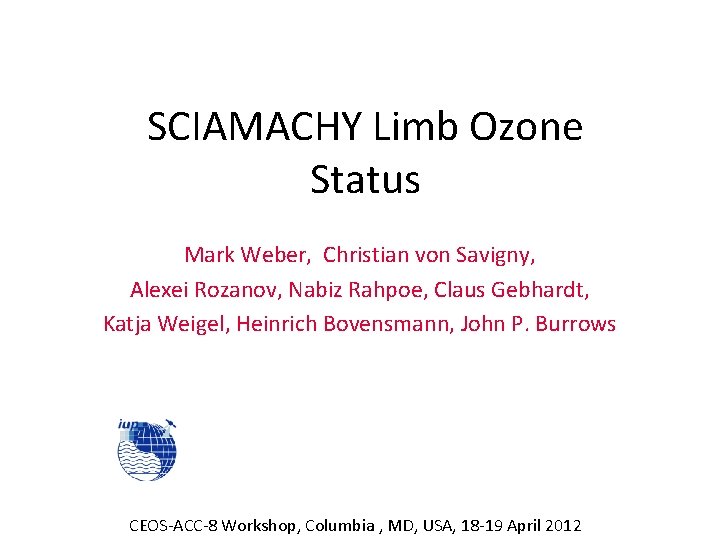 SCIAMACHY Limb Ozone Status

Mark Weber, Christian von Savigny, Alexei Rozanov, Nabiz Rahpoe, Claus Gebhardt, Katja Weigel, Heinrich Bovensmann, John P. Burrows

iup

CEOS-ACC-8 Workshop, Columbia , MD, USA, 18-19 April 2012